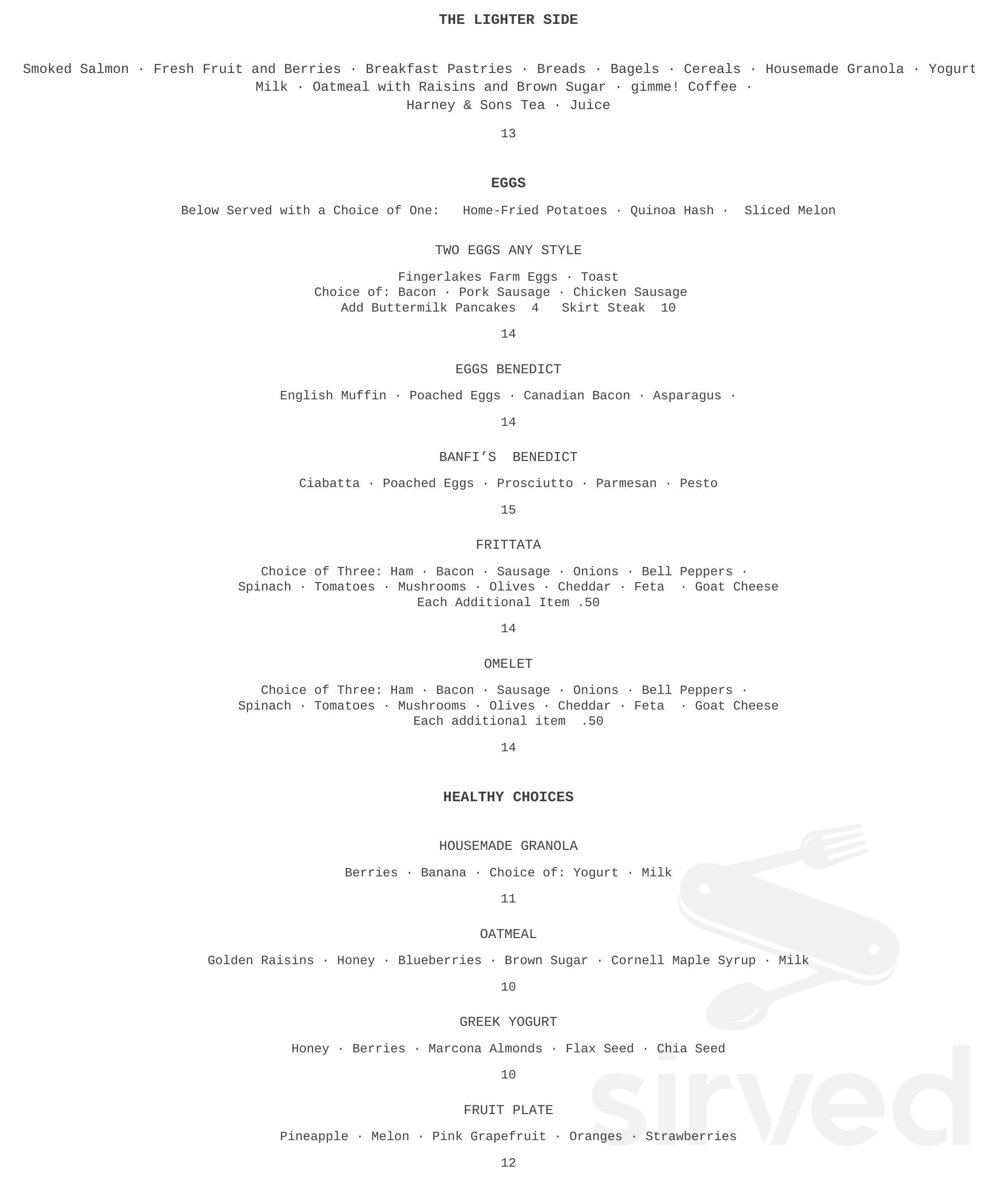 THE LIGHTER SIDE

Smoked Salmon · Fresh Fruit and Berries · Breakfast Pastries · Breads · Bagels · Cereals · Housemade Granola · Yogurt Milk · Oatmeal with Raisins and Brown Sugar · gimme! Coffee · Harney & Sons Tea · Juice

13

EGGS

Below Served with a Choice of One: Home-Fried Potatoes · Quinoa Hash · Sliced Melon

TWO EGGS ANY STYLE

Fingerlakes Farm Eggs · Toast
Choice of: Bacon · Pork Sausage · Chicken Sausage
Add Buttermilk Pancakes 4 Skirt Steak 10

14

EGGS BENEDICT

English Muffin · Poached Eggs · Canadian Bacon · Asparagus ·

14

BANFI'S BENEDICT

Ciabatta · Poached Eggs · Prosciutto · Parmesan · Pesto

15

FRITTATA

Choice of Three: Ham · Bacon · Sausage · Onions · Bell Peppers · Spinach · Tomatoes · Mushrooms · Olives · Cheddar · Feta · Goat Cheese
Each Additional Item .50

14

OMELET

Choice of Three: Ham · Bacon · Sausage · Onions · Bell Peppers · Spinach · Tomatoes · Mushrooms · Olives · Cheddar · Feta · Goat Cheese
Each additional item .50

14

HEALTHY CHOICES

HOUSEMADE GRANOLA

Berries · Banana · Choice of: Yogurt · Milk

11

OATMEAL

Golden Raisins · Honey · Blueberries · Brown Sugar · Cornell Maple Syrup · Milk

10

GREEK YOGURT

Honey · Berries · Marcona Almonds · Flax Seed · Chia Seed

10

FRUIT PLATE

Pineapple · Melon · Pink Grapefruit · Oranges · Strawberries

12

sirved